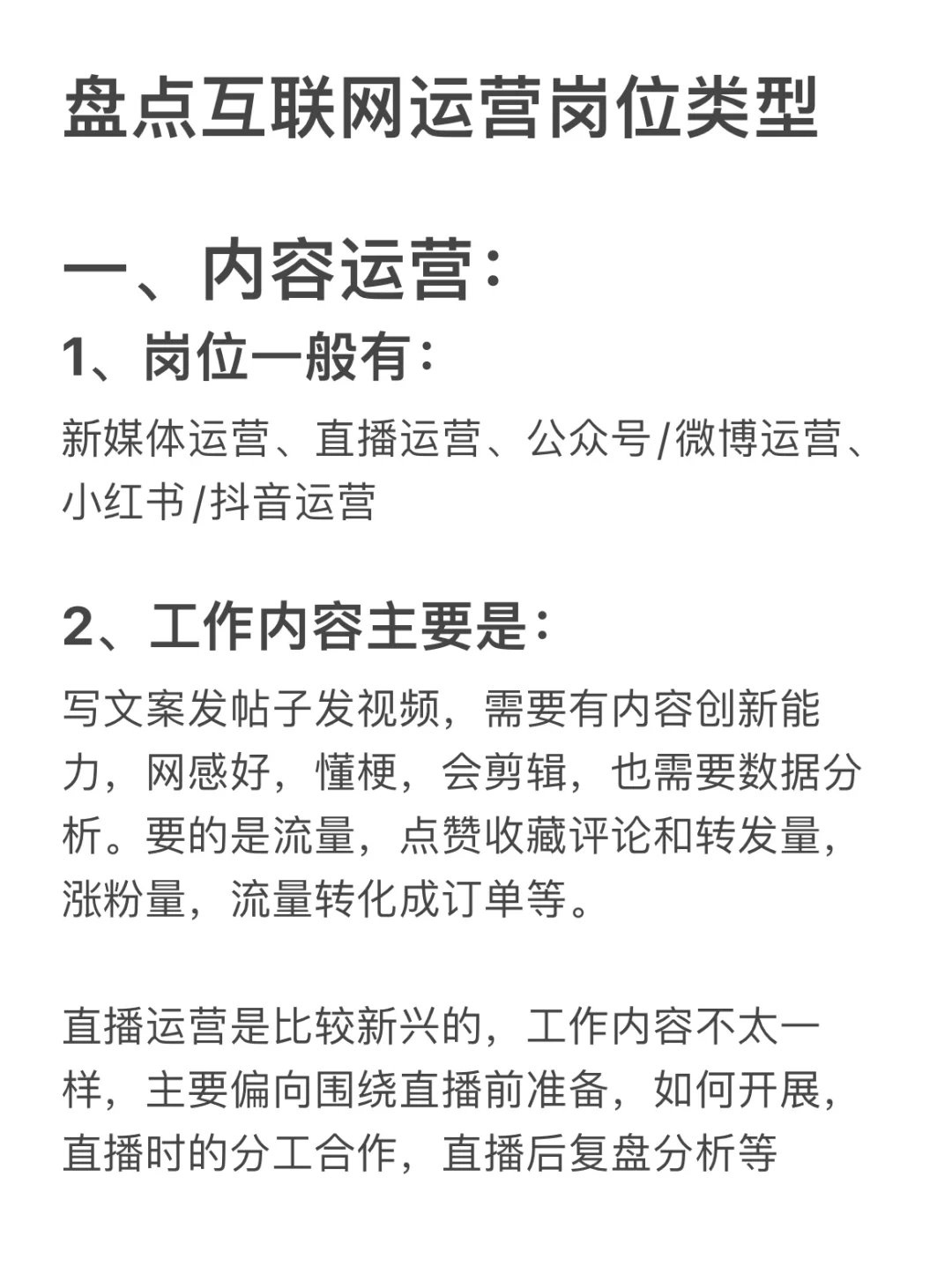 盘点互联网运营岗位类型

一、内容运营：

1、岗位一般有：

新媒体运营、直播运营、公众号/微博运营、小红书/抖音运营

2、工作内容主要是：

写文案发帖子发视频，需要有内容创新能力，网感好，懂梗，会剪辑，也需要数据分析。要的是流量，点赞收藏评论和转发量，涨粉量，流量转化成订单等。

直播运营是比较新兴的，工作内容不太一样，主要偏向围绕直播前准备，如何开展，直播时的分工合作，直播后复盘分析等